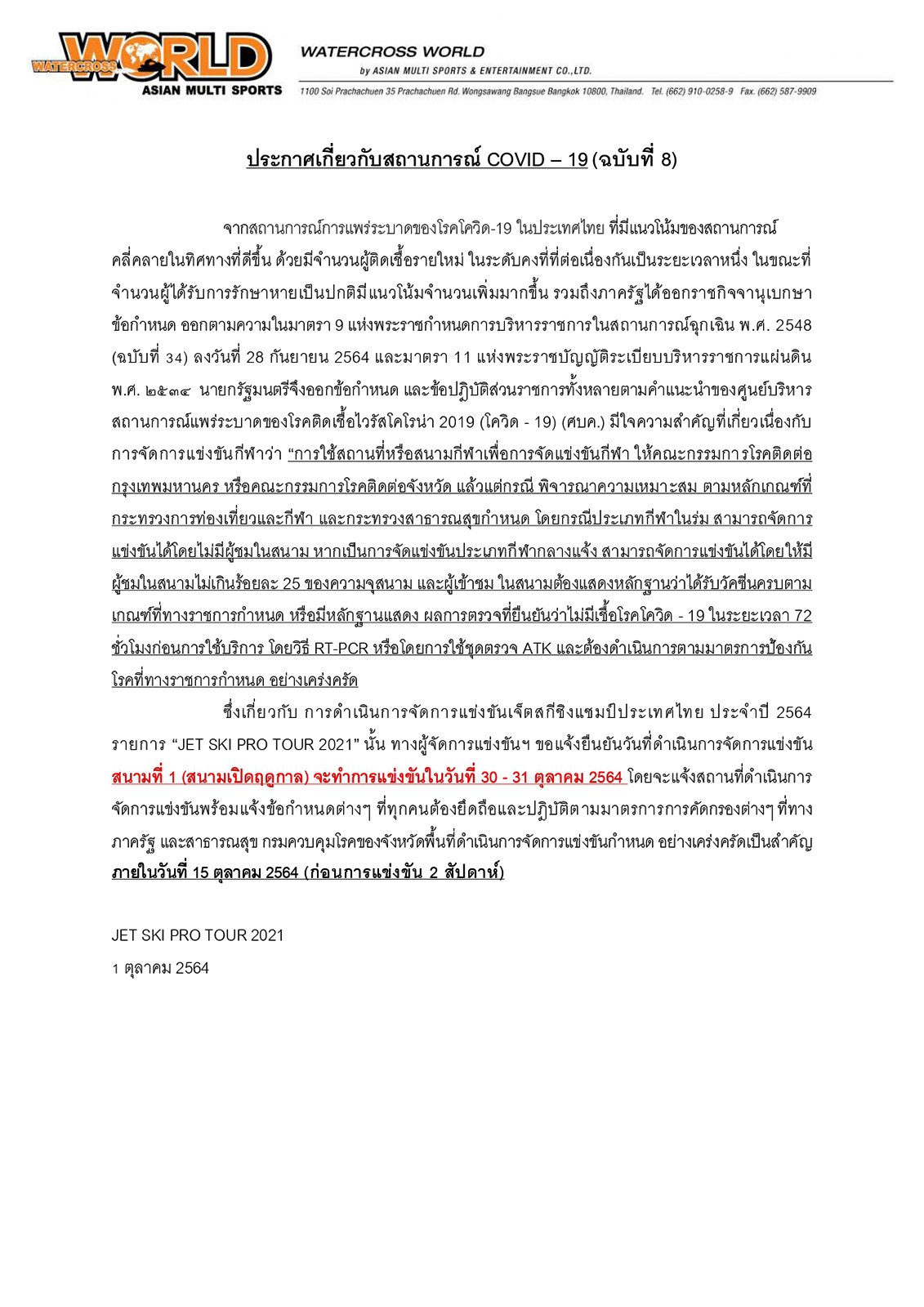 WATERCROSS WORLD
ASIAN MULTI SPORTS

WATERCROSS WORLD
by ASIAN MULTI SPORTS & ENTERTAINMENT CO.,LTD.
1100 Soi Prachachuen 35 Prachachuen Rd. Wongsawang Bangsue Bangkok 10800, Thailand. Tel. (662) 910-0258-9 Fax. (662) 587-9909

ประกาศเกี่ยวกับสถานการณ์ COVID – 19 (ฉบับที่ 8)

จากสถานการณ์การแพร่ระบาดของโรคโควิด-19 ในประเทศไทย ที่มีแนวโน้มของสถานการณ์คลี่คลายในทิศทางที่ดีขึ้น ด้วยมีจำนวนผู้ติดเชื้อรายใหม่ ในระดับคงที่ที่ต่อเนื่องกันเป็นระยะเวลาหนึ่ง ในขณะที่จำนวนผู้ได้รับการรักษาหายเป็นปกติมีแนวโน้มจำนวนเพิ่มมากขึ้น รวมถึงภาครัฐได้ออกราชกิจจานุเบกษา ข้อกำหนด ออกตามความในมาตรา 9 แห่งพระราชกำหนดการบริหารราชการในสถานการณ์ฉุกเฉิน พ.ศ. 2548 (ฉบับที่ 34) ลงวันที่ 28 กันยายน 2564 และมาตรา 11 แห่งพระราชบัญญัติระเบียบบริหารราชการแผ่นดิน พ.ศ. ๒๕๓๔ นายกรัฐมนตรีจึงออกข้อกำหนด และข้อปฏิบัติส่วนราชการทั้งหลายตามคำแนะนำของศูนย์บริหารสถานการณ์แพร่ระบาดของโรคติดเชื้อไวรัสโคโรน่า 2019 (โควิด - 19) (ศบค.) มีใจความสำคัญที่เกี่ยวเนื่องกับการจัดการแข่งขันกีฬาว่า "การใช้สถานที่หรือสนามกีฬาเพื่อการจัดแข่งขันกีฬา ให้คณะกรรมการโรคติดต่อกรุงเทพมหานคร หรือคณะกรรมการโรคติดต่อจังหวัด แล้วแต่กรณี พิจารณาความเหมาะสม ตามหลักเกณฑ์ที่กระทรวงการท่องเที่ยวและกีฬา และกระทรวงสาธารณสุขกำหนด โดยกรณีประเภทกีฬาในร่ม สามารถจัดการแข่งขันได้โดยไม่มีผู้ชมในสนาม หากเป็นการจัดแข่งขันประเภทกีฬากลางแจ้ง สามารถจัดการแข่งขันได้โดยให้มีผู้ชมในสนามไม่เกินร้อยละ 25 ของความจุสนาม และผู้เข้าชม ในสนามต้องแสดงหลักฐานว่าได้รับวัคซีนครบตามเกณฑ์ที่ทางราชการกำหนด หรือมีหลักฐานแสดง ผลการตรวจที่ยืนยันว่าไม่มีเชื้อโรคโควิด - 19 ในระยะเวลา 72 ชั่วโมงก่อนการใช้บริการ โดยวิธี RT-PCR หรือโดยการใช้ชุดตรวจ ATK และต้องดำเนินการตามมาตรการป้องกันโรคที่ทางราชการกำหนด อย่างเคร่งครัด

ซึ่งเกี่ยวกับ การดำเนินการจัดการแข่งขันเจ็ตสกีชิงแชมป์ประเทศไทย ประจำปี 2564 รายการ "JET SKI PRO TOUR 2021" นั้น ทางผู้จัดการแข่งขันฯ ขอแจ้งยืนยันวันที่ดำเนินการจัดการแข่งขัน สนามที่ 1 (สนามเปิดฤดูกาล) จะทำการแข่งขันในวันที่ 30 - 31 ตุลาคม 2564 โดยจะแจ้งสถานที่ดำเนินการจัดการแข่งขันพร้อมแจ้งข้อกำหนดต่างๆ ที่ทุกคนต้องยึดถือและปฏิบัติตามมาตรการการคัดกรองต่างๆ ที่ทางภาครัฐ และสาธารณสุข กรมควบคุมโรคของจังหวัดพื้นที่ดำเนินการจัดการแข่งขันกำหนด อย่างเคร่งครัดเป็นสำคัญ ภายในวันที่ 15 ตุลาคม 2564 (ก่อนการแข่งขัน 2 สัปดาห์)

JET SKI PRO TOUR 2021
1 ตุลาคม 2564